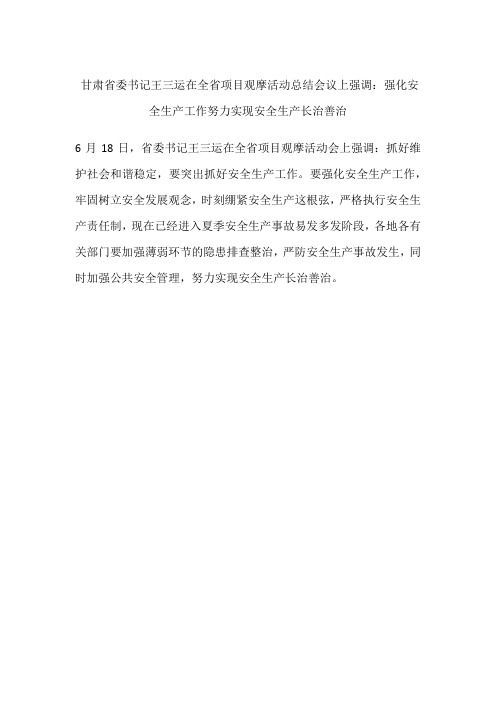 甘肃省委书记王三运在全省项目观摩活动总结会议上强调：强化安全生产工作努力实现安全生产长治善治

6 月 18 日，省委书记王三运在全省项目观摩活动会上强调：抓好维护社会和谐稳定，要突出抓好安全生产工作。要强化安全生产工作，牢固树立安全发展观念，时刻绷紧安全生产这根弦，严格执行安全生产责任制，现在已经进入夏季安全生产事故易发多发阶段，各地各有关部门要加强薄弱环节的隐患排查整治，严防安全生产事故发生，同时加强公共安全管理，努力实现安全生产长治善治。